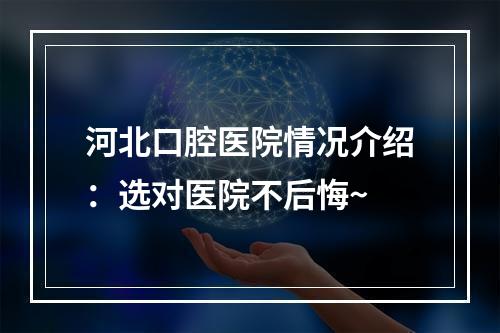 河北口腔医院情况介绍：选对医院不后悔~